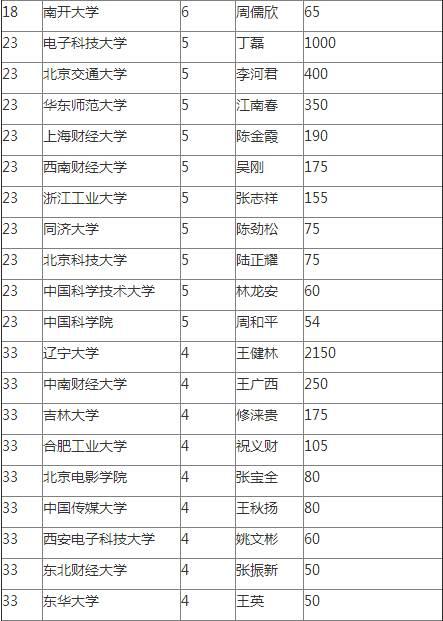 | 18 | 南开大学 | 6 | 周儒欣 | 65 |
|---|---|---|---|---|
| 23 | 电子科技大学 | 5 | 丁磊 | 1000 |
| 23 | 北京交通大学 | 5 | 李河君 | 400 |
| 23 | 华东师范大学 | 5 | 江南春 | 350 |
| 23 | 上海财经大学 | 5 | 陈金霞 | 190 |
| 23 | 西南财经大学 | 5 | 吴刚 | 175 |
| 23 | 浙江工业大学 | 5 | 张志祥 | 155 |
| 23 | 同济大学 | 5 | 陈劲松 | 75 |
| 23 | 北京科技大学 | 5 | 陆正耀 | 75 |
| 23 | 中国科学技术大学 | 5 | 林龙安 | 60 |
| 23 | 中国科学院 | 5 | 周和平 | 54 |
| 33 | 辽宁大学 | 4 | 王健林 | 2150 |
| 33 | 中南财经大学 | 4 | 王广西 | 250 |
| 33 | 吉林大学 | 4 | 修涞贵 | 175 |
| 33 | 合肥工业大学 | 4 | 祝义财 | 105 |
| 33 | 北京电影学院 | 4 | 张宝全 | 80 |
| 33 | 中国传媒大学 | 4 | 王秋扬 | 80 |
| 33 | 西安电子科技大学 | 4 | 姚文彬 | 60 |
| 33 | 东北财经大学 | 4 | 张振新 | 50 |
| 33 | 东华大学 | 4 | 王英 | 50 |